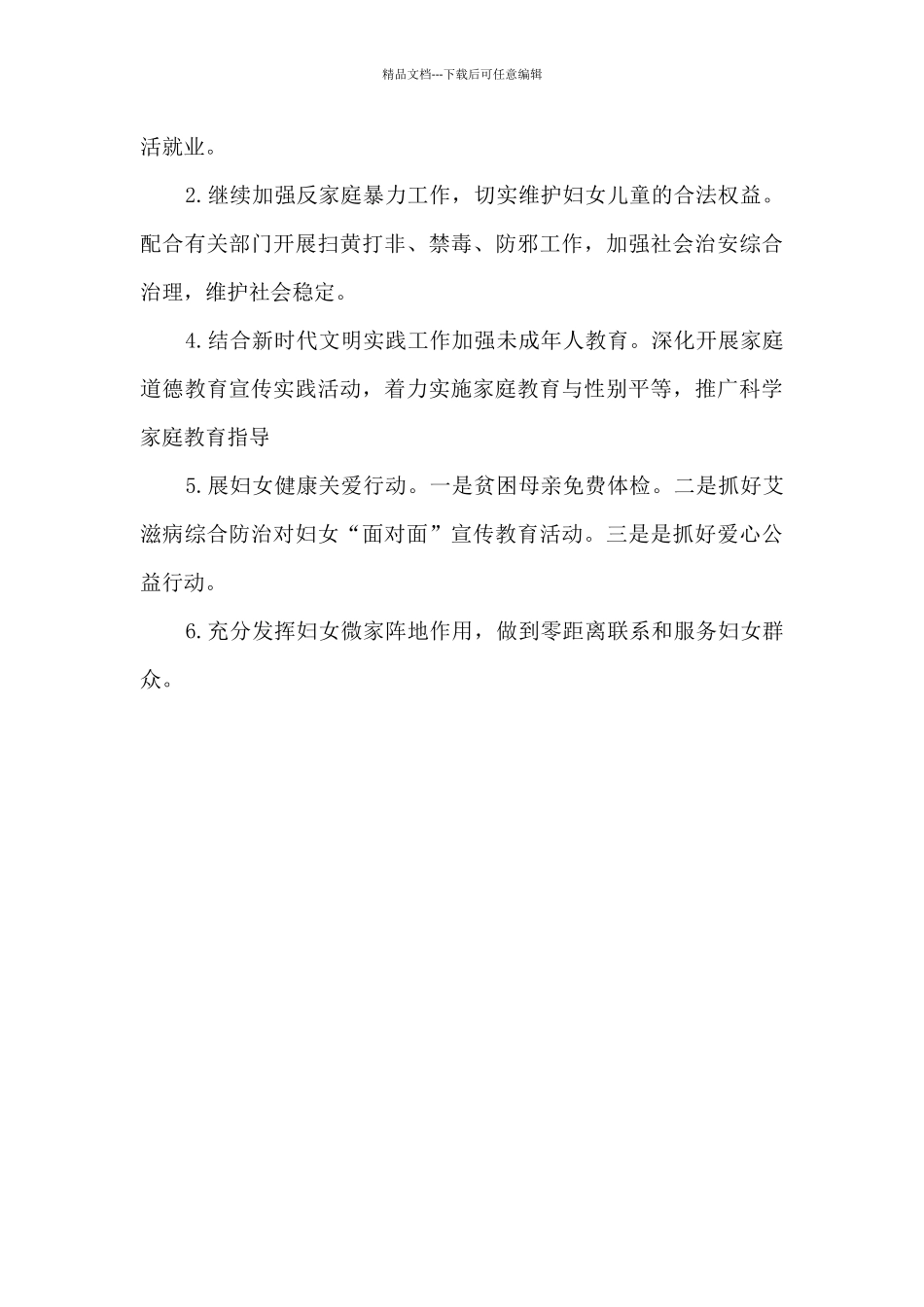 精品文档---下载后可任意编辑

活就业。

2.继续加强反家庭暴力工作，切实维护妇女儿童的合法权益。配合有关部门开展扫黄打非、禁毒、防邪工作，加强社会治安综合治理，维护社会稳定。

4.结合新时代文明实践工作加强未成年人教育。深化开展家庭道德教育宣传实践活动，着力实施家庭教育与性别平等，推广科学家庭教育指导

5.展妇女健康关爱行动。一是贫困母亲免费体检。二是抓好艾滋病综合防治对妇女“面对面”宣传教育活动。三是是抓好爱心公益行动。

6.充分发挥妇女微家阵地作用，做到零距离联系和服务妇女群众。